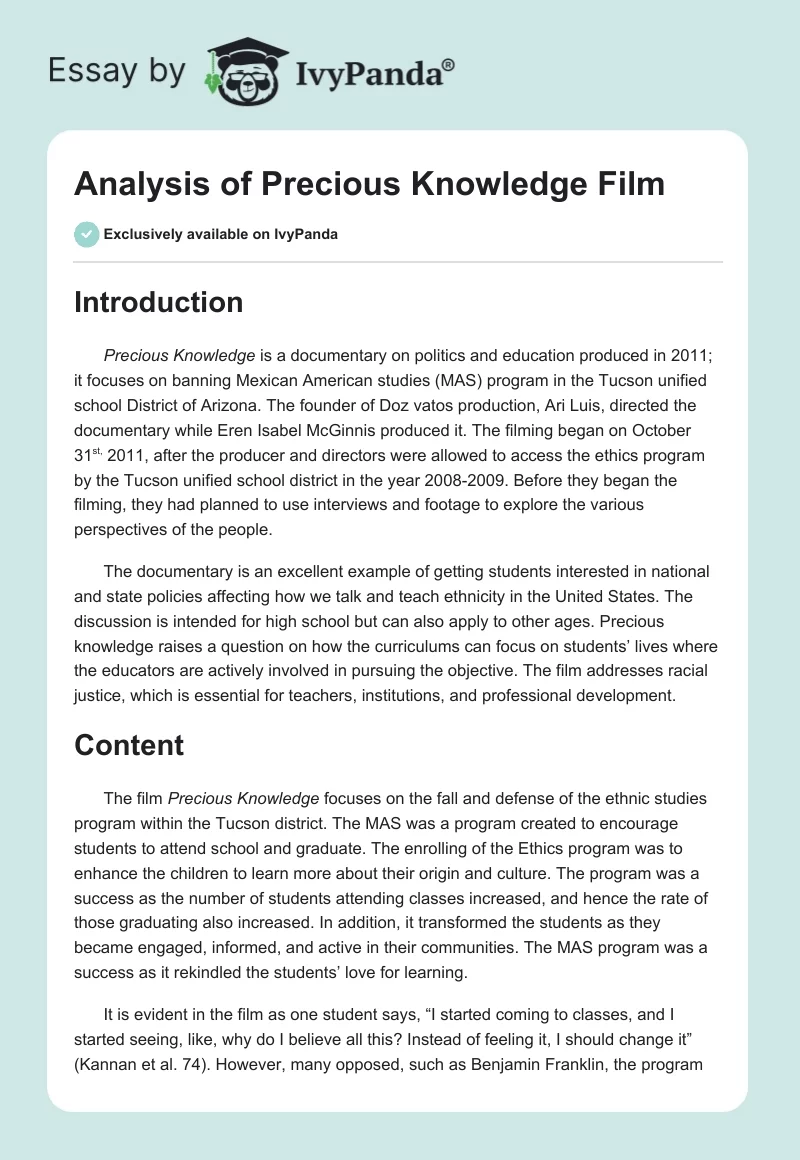 Essay by IvyPanda®

Analysis of Precious Knowledge Film

Exclusively available on IvyPanda

Introduction

Precious Knowledge is a documentary on politics and education produced in 2011; it focuses on banning Mexican American studies (MAS) program in the Tucson unified school District of Arizona. The founder of Doz vatos production, Ari Luis, directed the documentary while Eren Isabel McGinnis produced it. The filming began on October 31$^{st.}$ 2011, after the producer and directors were allowed to access the ethics program by the Tucson unified school district in the year 2008-2009. Before they began the filming, they had planned to use interviews and footage to explore the various perspectives of the people.

The documentary is an excellent example of getting students interested in national and state policies affecting how we talk and teach ethnicity in the United States. The discussion is intended for high school but can also apply to other ages. Precious knowledge raises a question on how the curriculums can focus on students' lives where the educators are actively involved in pursuing the objective. The film addresses racial justice, which is essential for teachers, institutions, and professional development.

Content

The film Precious Knowledge focuses on the fall and defense of the ethnic studies program within the Tucson district. The MAS was a program created to encourage students to attend school and graduate. The enrolling of the Ethics program was to enhance the children to learn more about their origin and culture. The program was a success as the number of students attending classes increased, and hence the rate of those graduating also increased. In addition, it transformed the students as they became engaged, informed, and active in their communities. The MAS program was a success as it rekindled the students' love for learning.

It is evident in the film as one student says, "I started coming to classes, and I started seeing, like, why do I believe all this? Instead of feeling it, I should change it" (Kannan et al. 74). However, many opposed, such as Benjamin Franklin, the program